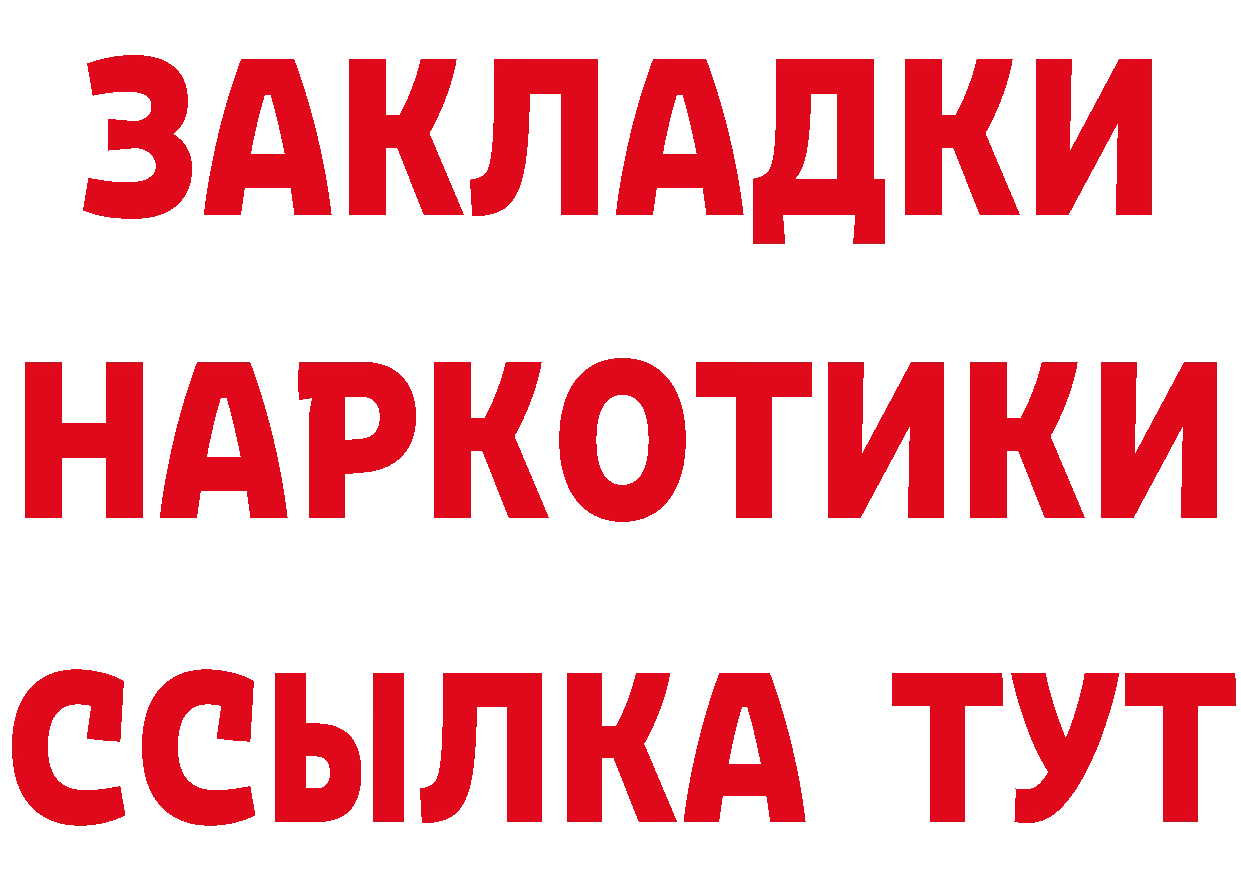 ЗАКЛАДКИ
НАРКОТИКИ
ССЫЛКА ТУТ